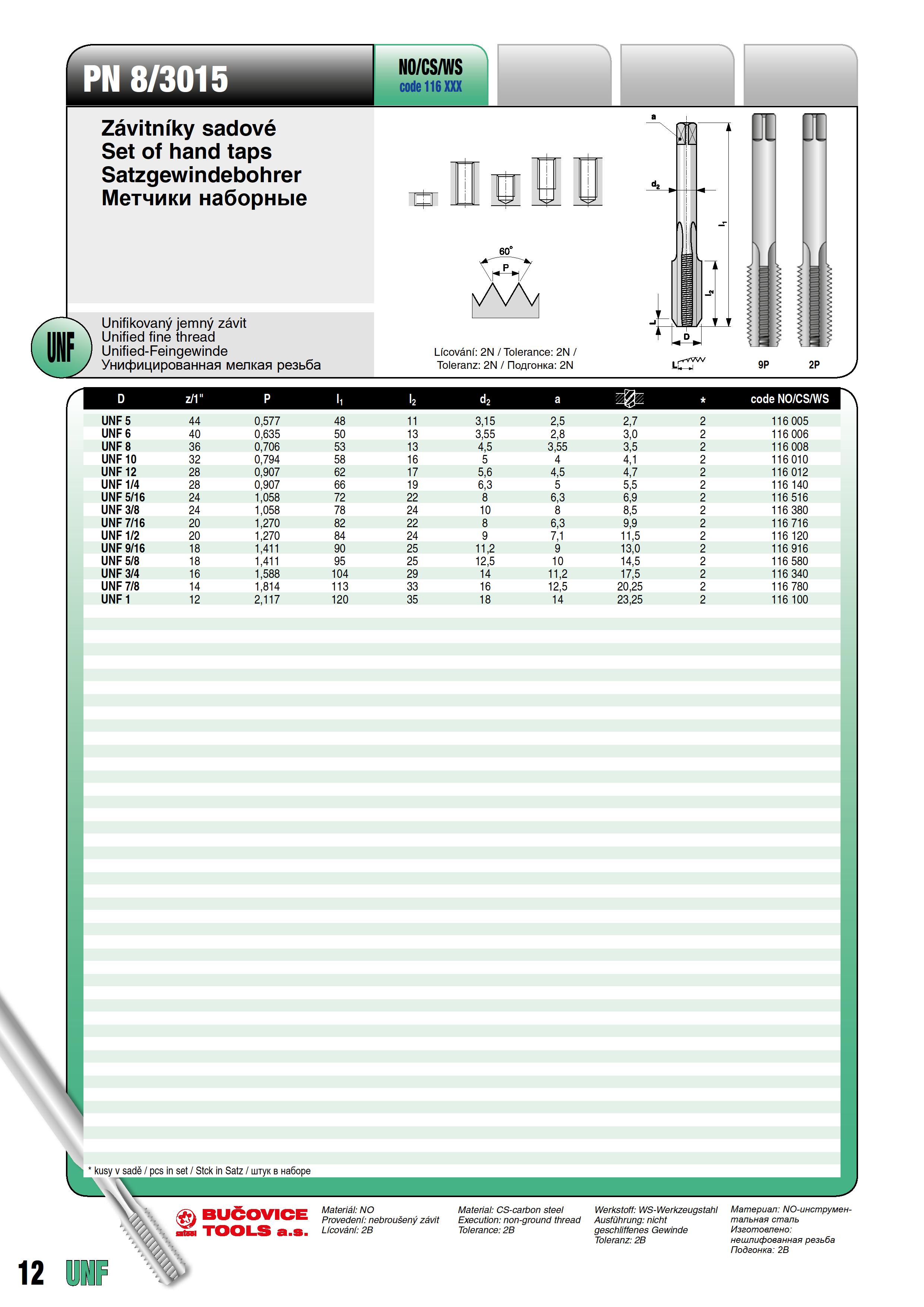 PN 8/3015

NO/CS/WS
code 116 XXX

Závitníky sadové
Set of hand taps
Satzgewindebohrer
Метчики наборные

UNF

Unifikovaný jemný závit
Unified fine thread
Unified-Feingewinde
Унифицированная мелкая резьба

60°
P

Lícování: 2N / Tolerance: 2N / Toleranz: 2N / Подгонка: 2N

a
$d_2$
$l_1$
$l_2$
L
D
L
9P
2P

| D | z/1" | P | $l_1$ | $l_2$ | $d_2$ | a | | * | code NO/CS/WS |
|---|---|---|---|---|---|---|---|---|---|
| UNF 5 | 44 | 0,577 | 48 | 11 | 3,15 | 2,5 | 2,7 | 2 | 116 005 |
| UNF 6 | 40 | 0,635 | 50 | 13 | 3,55 | 2,8 | 3,0 | 2 | 116 006 |
| UNF 8 | 36 | 0,706 | 53 | 13 | 4,5 | 3,55 | 3,5 | 2 | 116 008 |
| UNF 10 | 32 | 0,794 | 58 | 16 | 5 | 4 | 4,1 | 2 | 116 010 |
| UNF 12 | 28 | 0,907 | 62 | 17 | 5,6 | 4,5 | 4,7 | 2 | 116 012 |
| UNF 1/4 | 28 | 0,907 | 66 | 19 | 6,3 | 5 | 5,5 | 2 | 116 140 |
| UNF 5/16 | 24 | 1,058 | 72 | 22 | 8 | 6,3 | 6,9 | 2 | 116 516 |
| UNF 3/8 | 24 | 1,058 | 78 | 24 | 10 | 8 | 8,5 | 2 | 116 380 |
| UNF 7/16 | 20 | 1,270 | 82 | 22 | 8 | 6,3 | 9,9 | 2 | 116 716 |
| UNF 1/2 | 20 | 1,270 | 84 | 24 | 9 | 7,1 | 11,5 | 2 | 116 120 |
| UNF 9/16 | 18 | 1,411 | 90 | 25 | 11,2 | 9 | 13,0 | 2 | 116 916 |
| UNF 5/8 | 18 | 1,411 | 95 | 25 | 12,5 | 10 | 14,5 | 2 | 116 580 |
| UNF 3/4 | 16 | 1,588 | 104 | 29 | 14 | 11,2 | 17,5 | 2 | 116 340 |
| UNF 7/8 | 14 | 1,814 | 113 | 33 | 16 | 12,5 | 20,25 | 2 | 116 780 |
| UNF 1 | 12 | 2,117 | 120 | 35 | 18 | 14 | 23,25 | 2 | 116 100 |

* kusy v sadě / pcs in set / Stck in Satz / штук в наборе

BUČOVICE TOOLS a.s.

Materiál: NO
Provedení: nebroušený závit
Lícování: 2B

Material: CS-carbon steel
Execution: non-ground thread
Tolerance: 2B

Werkstoff: WS-Werkzeugstahl
Ausführung: nicht geschliffenes Gewinde
Toleranz: 2B

Материал: NO-инструментальная сталь
Изготовлено: нешлифованная резьба
Подгонка: 2B

12 UNF